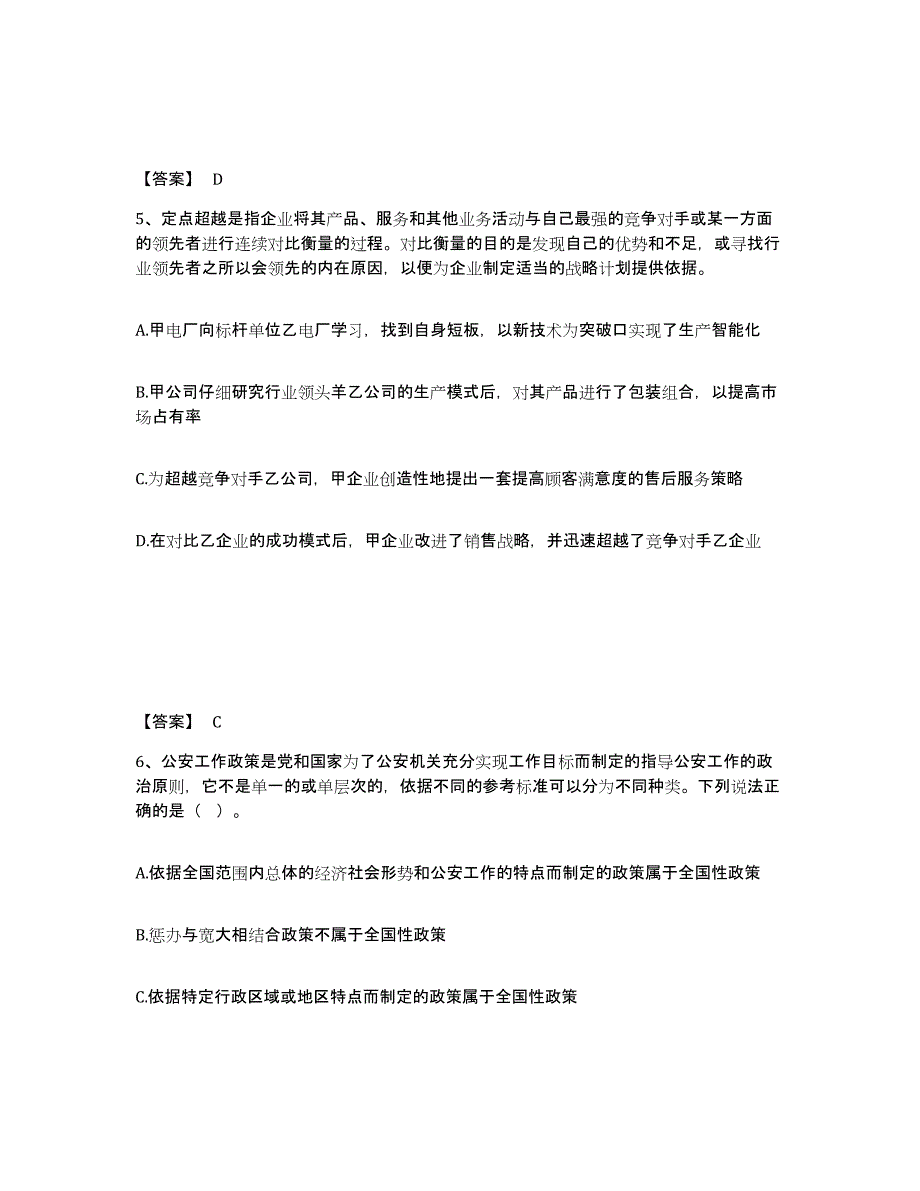 【答案】 D

5、定点超越是指企业将其产品、服务和其他业务活动与自己最强的竞争对手或某一方面的领先者进行连续对比衡量的过程。对比衡量的目的是发现自己的优势和不足，或寻找行业领先者之所以会领先的内在原因，以便为企业制定适当的战略计划提供依据。

A.甲电厂向标杆单位乙电厂学习，找到自身短板，以新技术为突破口实现了生产智能化

B.甲公司仔细研究行业领头羊乙公司的生产模式后，对其产品进行了包装组合，以提高市场占有率

C.为超越竞争对手乙公司，甲企业创造性地提出一套提高顾客满意度的售后服务策略

D.在对比乙企业的成功模式后，甲企业改进了销售战略，并迅速超越了竞争对手乙企业

【答案】 C

6、公安工作政策是党和国家为了公安机关充分实现工作目标而制定的指导公安工作的政治原则，它不是单一的或单层次的，依据不同的参考标准可以分为不同种类。下列说法正确的是（ ）。

A.依据全国范围内总体的经济社会形势和公安工作的特点而制定的政策属于全国性政策

B.惩办与宽大相结合政策不属于全国性政策

C.依据特定行政区域或地区特点而制定的政策属于全国性政策